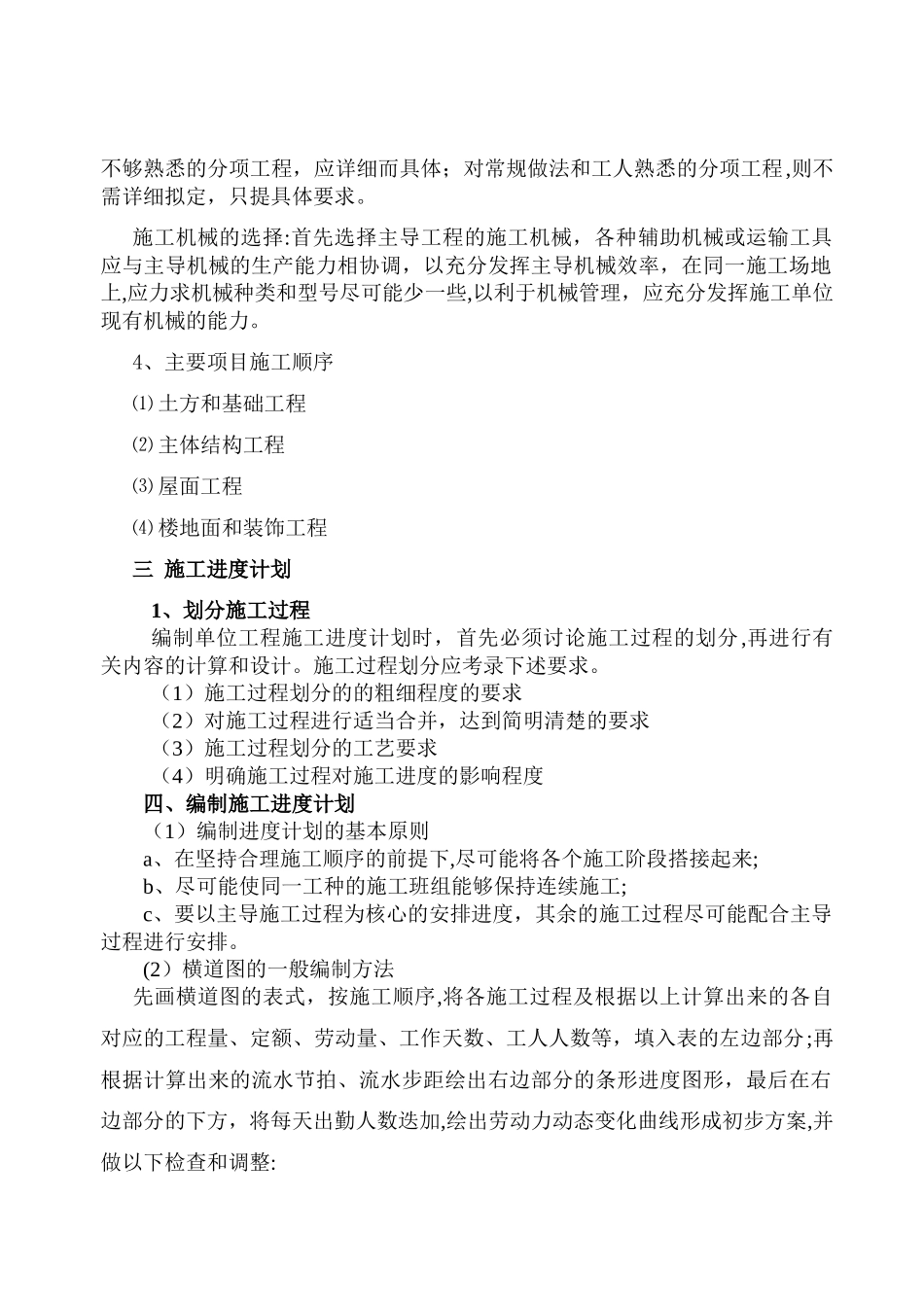 不够熟悉的分项工程，应详细而具体；对常规做法和工人熟悉的分项工程,则不需详细拟定，只提具体要求。

施工机械的选择:首先选择主导工程的施工机械，各种辅助机械或运输工具应与主导机械的生产能力相协调，以充分发挥主导机械效率，在同一施工场地上,应力求机械种类和型号尽可能少一些,以利于机械管理，应充分发挥施工单位现有机械的能力。

4、主要项目施工顺序

⑴ 土方和基础工程

⑵ 主体结构工程

⑶ 屋面工程

⑷ 楼地面和装饰工程

三 施工进度计划

1、划分施工过程

编制单位工程施工进度计划时，首先必须讨论施工过程的划分,再进行有关内容的计算和设计。施工过程划分应考录下述要求。

（1）施工过程划分的的粗细程度的要求

（2）对施工过程进行适当合并，达到简明清楚的要求

（3）施工过程划分的工艺要求

（4）明确施工过程对施工进度的影响程度

四、编制施工进度计划

（1）编制进度计划的基本原则

a、在坚持合理施工顺序的前提下,尽可能将各个施工阶段搭接起来;

b、尽可能使同一工种的施工班组能够保持连续施工;

c、要以主导施工过程为核心的安排进度，其余的施工过程尽可能配合主导过程进行安排。

(2）横道图的一般编制方法

先画横道图的表式，按施工顺序,将各施工过程及根据以上计算出来的各自对应的工程量、定额、劳动量、工作天数、工人人数等，填入表的左边部分;再根据计算出来的流水节拍、流水步距绘出右边部分的条形进度图形，最后在右边部分的下方，将每天出勤人数迭加,绘出劳动力动态变化曲线形成初步方案,并做以下检查和调整: